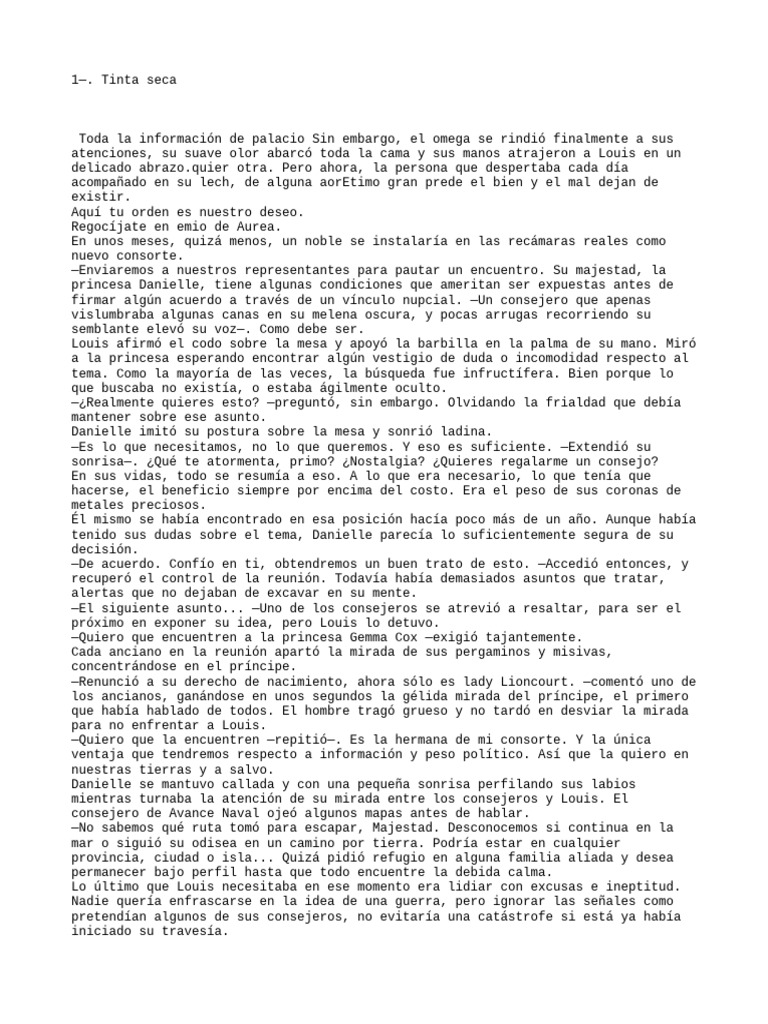 1—. Tinta seca

Toda la información de palacio Sin embargo, el omega se rindió finalmente a sus atenciones, su suave olor abarcó toda la cama y sus manos atrajeron a Louis en un delicado abrazo.quier otra. Pero ahora, la persona que despertaba cada día acompañado en su lech, de alguna aorEtimo gran prede el bien y el mal dejan de existir.
Aquí tu orden es nuestro deseo.
Regocíjate en emio de Aurea.
En unos meses, quizá menos, un noble se instalaría en las recámaras reales como nuevo consorte.
—Enviaremos a nuestros representantes para pautar un encuentro. Su majestad, la princesa Danielle, tiene algunas condiciones que ameritan ser expuestas antes de firmar algún acuerdo a través de un vínculo nupcial. —Un consejero que apenas vislumbraba algunas canas en su melena oscura, y pocas arrugas recorriendo su semblante elevó su voz—. Como debe ser.
Louis afirmó el codo sobre la mesa y apoyó la barbilla en la palma de su mano. Miró a la princesa esperando encontrar algún vestigio de duda o incomodidad respecto al tema. Como la mayoría de las veces, la búsqueda fue infructífera. Bien porque lo que buscaba no existía, o estaba ágilmente oculto.
—¿Realmente quieres esto? —preguntó, sin embargo. Olvidando la frialdad que debía mantener sobre ese asunto.
Danielle imitó su postura sobre la mesa y sonrió ladina.
—Es lo que necesitamos, no lo que queremos. Y eso es suficiente. —Extendió su sonrisa—. ¿Qué te atormenta, primo? ¿Nostalgia? ¿Quieres regalarme un consejo?
En sus vidas, todo se resumía a eso. A lo que era necesario, lo que tenía que hacerse, el beneficio siempre por encima del costo. Era el peso de sus coronas de metales preciosos.
Él mismo se había encontrado en esa posición hacía poco más de un año. Aunque había tenido sus dudas sobre el tema, Danielle parecía lo suficientemente segura de su decisión.
—De acuerdo. Confío en ti, obtendremos un buen trato de esto. —Accedió entonces, y recuperó el control de la reunión. Todavía había demasiados asuntos que tratar, alertas que no dejaban de excavar en su mente.
—El siguiente asunto... —Uno de los consejeros se atrevió a resaltar, para ser el próximo en exponer su idea, pero Louis lo detuvo.
—Quiero que encuentren a la princesa Gemma Cox —exigió tajantemente.
Cada anciano en la reunión apartó la mirada de sus pergaminos y misivas, concentrándose en el príncipe.
—Renunció a su derecho de nacimiento, ahora sólo es lady Lioncourt. —comentó uno de los ancianos, ganándose en unos segundos la gélida mirada del príncipe, el primero que había hablado de todos. El hombre tragó grueso y no tardó en desviar la mirada para no enfrentar a Louis.
—Quiero que la encuentren —repitió—. Es la hermana de mi consorte. Y la única ventaja que tendremos respecto a información y peso político. Así que la quiero en nuestras tierras y a salvo.
Danielle se mantuvo callada y con una pequeña sonrisa perfilando sus labios mientras turnaba la atención de su mirada entre los consejeros y Louis. El consejero de Avance Naval ojeó algunos mapas antes de hablar.
—No sabemos qué ruta tomó para escapar, Majestad. Desconocemos si continua en la mar o siguió su odisea en un camino por tierra. Podría estar en cualquier provincia, ciudad o isla... Quizá pidió refugio en alguna familia aliada y desea permanecer bajo perfil hasta que todo encuentre la debida calma.
Lo último que Louis necesitaba en ese momento era lidiar con excusas e ineptitud. Nadie quería enfrascarse en la idea de una guerra, pero ignorar las señales como pretendían algunos de sus consejeros, no evitaría una catástrofe si está ya había iniciado su travesía.